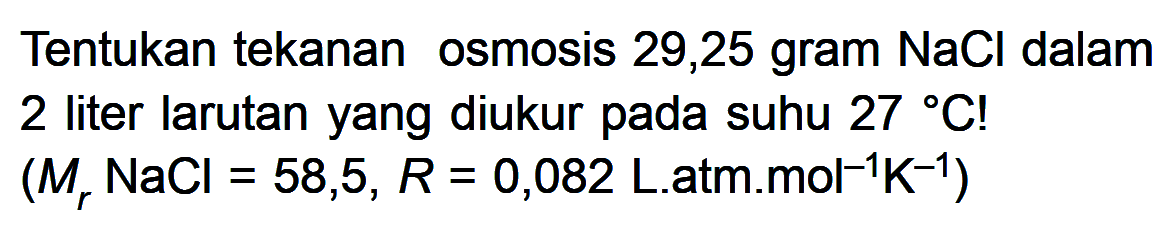 Tentukan tekanan osmosis 29,25 gram NaCl dalam 2 liter larutan yang diukur pada suhu 27 °C!
($M_r$ NaCl = 58,5, $R$ = 0,082 L.atm.mol$^{-1}$K$^{-1}$)